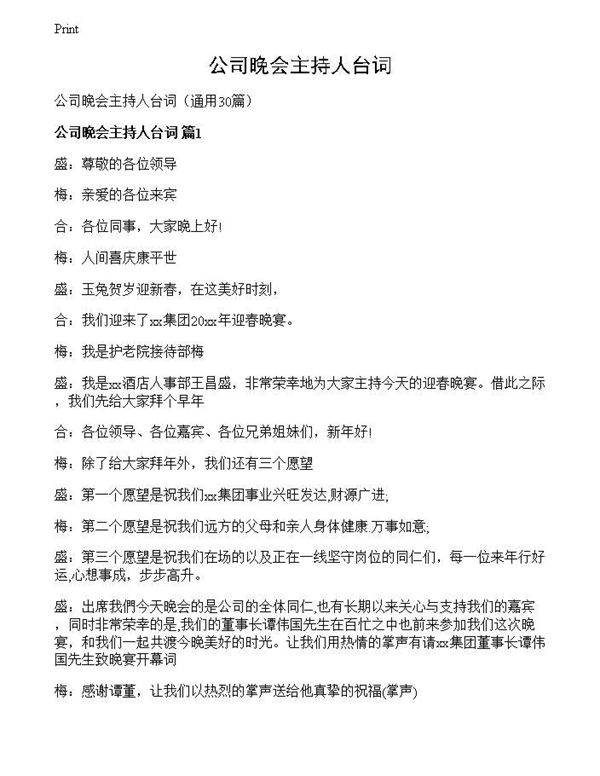 Print

公司晚会主持人台词

公司晚会主持人台词（通用30篇）

公司晚会主持人台词 篇1

盛：尊敬的各位领导

梅：亲爱的各位来宾

合：各位同事，大家晚上好!

梅：人间喜庆康平世

盛：玉兔贺岁迎新春，在这美好时刻，

合：我们迎来了xx集团20xx年迎春晚宴。

梅：我是护老院接待部梅

盛：我是xx酒店人事部王昌盛，非常荣幸地为大家主持今天的迎春晚宴。借此之际，我们先给大家拜个早年

合：各位领导、各位嘉宾、各位兄弟姐妹们，新年好!

梅：除了给大家拜年外，我们还有三个愿望

盛：第一个愿望是祝我们xx集团事业兴旺发达,财源广进;

梅：第二个愿望是祝我们远方的父母和亲人身体健康.万事如意;

盛：第三个愿望是祝我们在场的以及正在一线坚守岗位的同仁们，每一位来年行好运,心想事成，步步高升。

盛：出席我們今天晚会的是公司的全体同仁,也有长期以来关心与支持我们的嘉宾，同时非常荣幸的是,我们的董事长谭伟国先生在百忙之中也前来参加我们这次晚宴，和我们一起共渡今晚美好的时光。让我们用热情的掌声有请xx集团董事长谭伟国先生致晚宴开幕词

梅：感谢谭董，让我们以热烈的掌声送给他真挚的祝福(掌声)